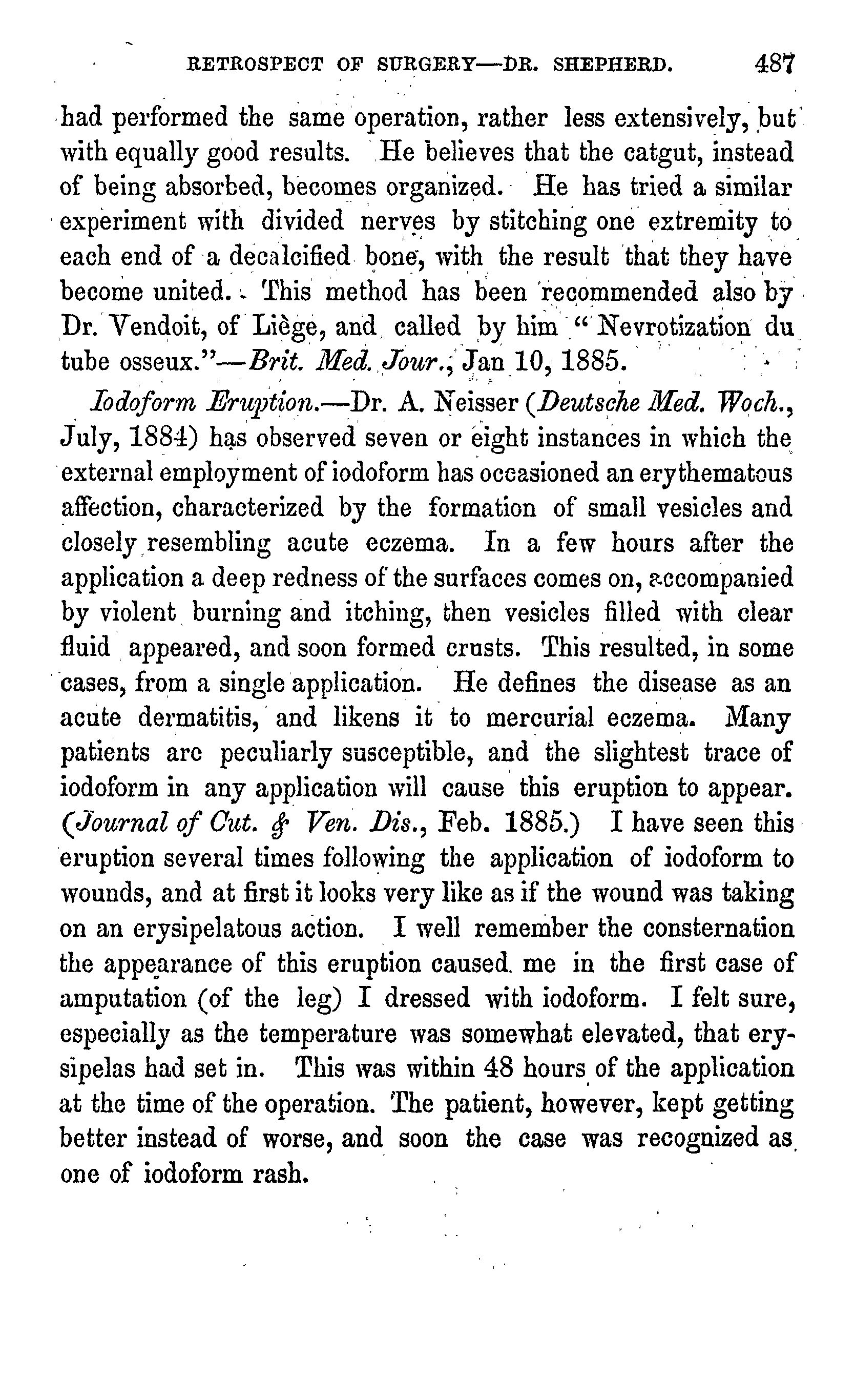 RETROSPECT OF SURGERY—DR. SHEPHERD. 487

had performed the same operation, rather less extensively, but with equally good results. He believes that the catgut, instead of being absorbed, becomes organized. He has tried a similar experiment with divided nerves by stitching one extremity to each end of a decalcified bone, with the result that they have become united. This method has been recommended also by Dr. Vendoit, of Liège, and called by him "Nevrotization du tube osseux."—Brit. Med. Jour., Jan 10, 1885.

Iodoform Eruption.—Dr. A. Neisser (Deutsche Med. Woch., July, 1884) has observed seven or eight instances in which the external employment of iodoform has occasioned an erythematous affection, characterized by the formation of small vesicles and closely resembling acute eczema. In a few hours after the application a deep redness of the surfaces comes on, accompanied by violent burning and itching, then vesicles filled with clear fluid appeared, and soon formed crusts. This resulted, in some cases, from a single application. He defines the disease as an acute dermatitis, and likens it to mercurial eczema. Many patients arc peculiarly susceptible, and the slightest trace of iodoform in any application will cause this eruption to appear. (Journal of Cut. & Ven. Dis., Feb. 1885.) I have seen this eruption several times following the application of iodoform to wounds, and at first it looks very like as if the wound was taking on an erysipelatous action. I well remember the consternation the appearance of this eruption caused me in the first case of amputation (of the leg) I dressed with iodoform. I felt sure, especially as the temperature was somewhat elevated, that erysipelas had set in. This was within 48 hours of the application at the time of the operation. The patient, however, kept getting better instead of worse, and soon the case was recognized as one of iodoform rash.